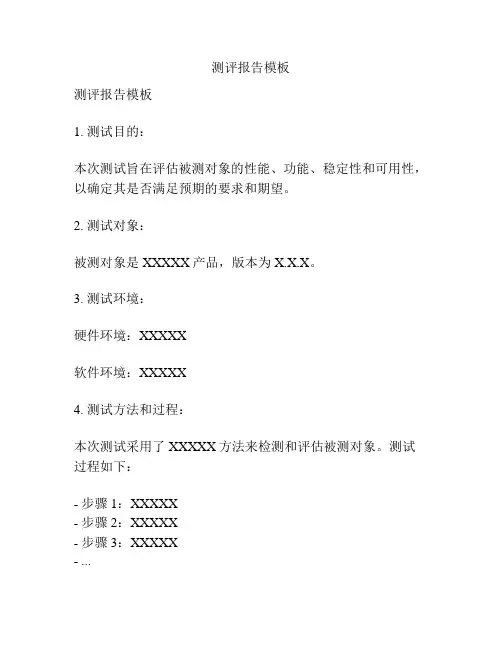 测评报告模板

测评报告模板

1. 测试目的：

本次测试旨在评估被测对象的性能、功能、稳定性和可用性，以确定其是否满足预期的要求和期望。

2. 测试对象：

被测对象是 XXXXX 产品，版本为 X.X.X。

3. 测试环境：

硬件环境：XXXXX

软件环境：XXXXX

4. 测试方法和过程：

本次测试采用了 XXXXX 方法来检测和评估被测对象。测试过程如下：

- 步骤 1：XXXXX
- 步骤 2：XXXXX
- 步骤 3：XXXXX
- ...